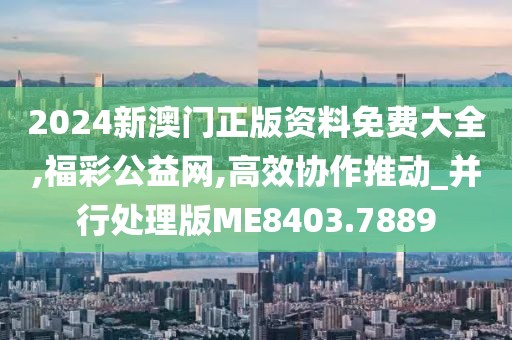 2024新澳门正版资料免费大全,福彩公益网,高效协作推动_并行处理版ME8403.7889